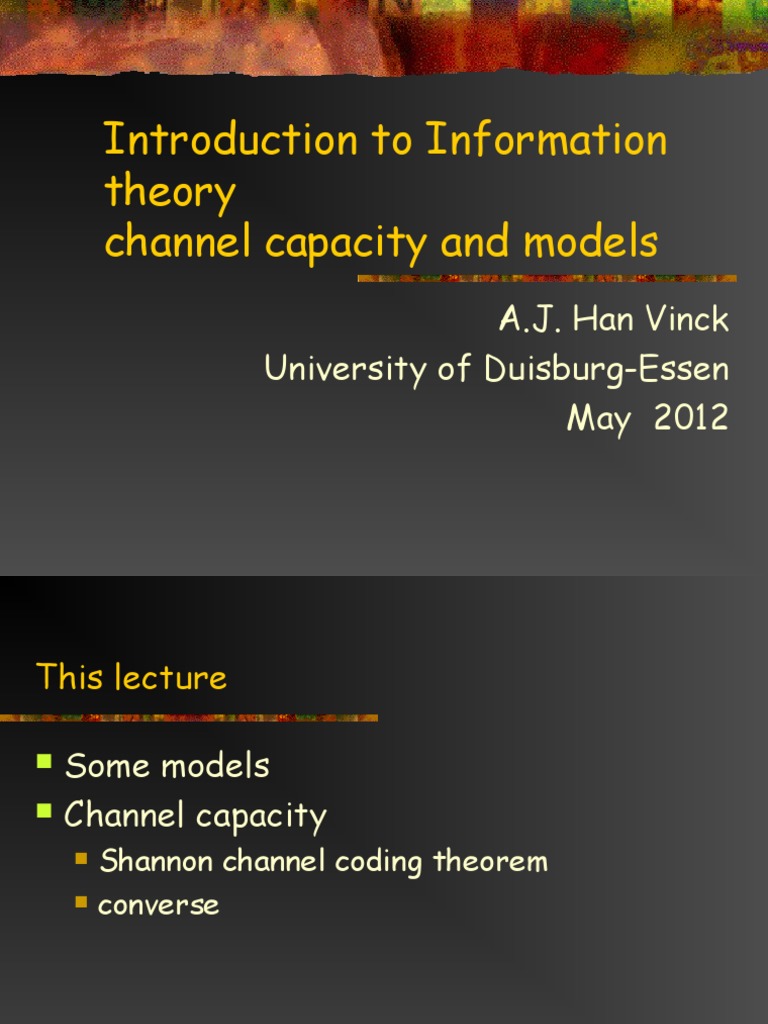 Introduction to Information theory
channel capacity and models

A.J. Han Vinck
University of Duisburg-Essen
May 2012

This lecture

• Some models
• Channel capacity
• Shannon channel coding theorem
• converse